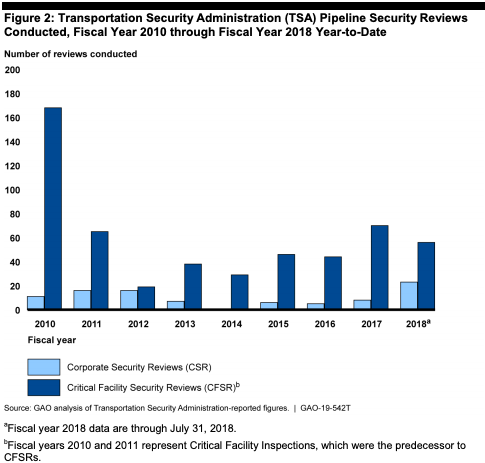 Figure 2: Transportation Security Administration (TSA) Pipeline Security Reviews Conducted, Fiscal Year 2010 through Fiscal Year 2018 Year-to-Date

Number of reviews conducted

200
180
160
140
120
100
80
60
40
20
0

2010 2011 2012 2013 2014 2015 2016 2017 2018$^a$

Fiscal year

Corporate Security Reviews (CSR)

Critical Facility Security Reviews (CFSR)$^b$

Source: GAO analysis of Transportation Security Administration-reported figures. | GAO-19-542T

$^a$Fiscal year 2018 data are through July 31, 2018.

$^b$Fiscal years 2010 and 2011 represent Critical Facility Inspections, which were the predecessor to CFSRs.